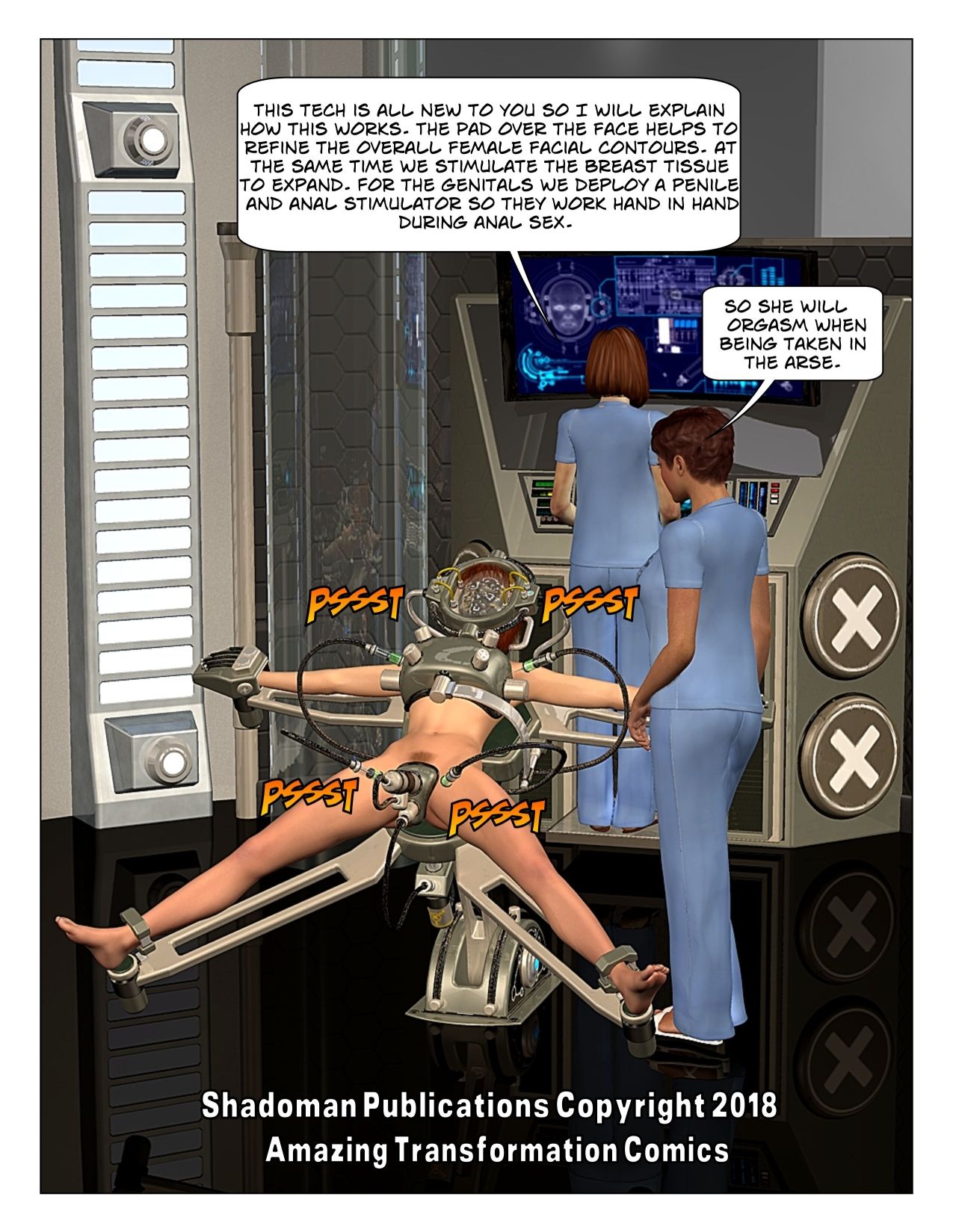 THIS TECH IS ALL NEW TO YOU SO I WILL EXPLAIN HOW THIS WORKS. THE PAD OVER THE FACE HELPS TO REFINE THE OVERALL FEMALE FACIAL CONTOURS. AT THE SAME TIME WE STIMULATE THE BREAST TISSUE TO EXPAND. FOR THE GENITALS WE DEPLOY A PENILE AND ANAL STIMULATOR SO THEY WORK HAND IN HAND DURING ANAL SEX.

SO SHE WILL ORGASM WHEN BEING TAKEN IN THE ARSE.

PSSST

PSSST

PSSST

PSSST

Shadoman Publications Copyright 2018
Amazing Transformation Comics